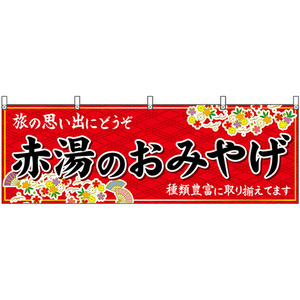 旅の思い出にどうぞ

赤湯のおみやげ

種類豊富に取り揃えてます